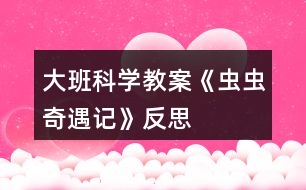 大班科学教案《虫虫奇遇记》反思